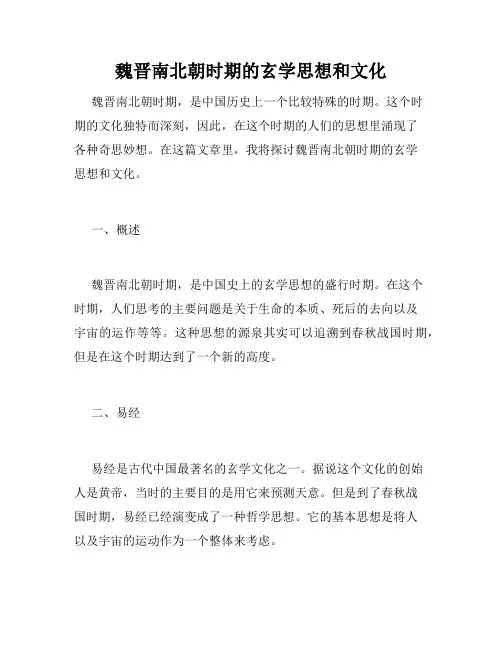 魏晋南北朝时期的玄学思想和文化

魏晋南北朝时期，是中国历史上一个比较特殊的时期。这个时期的文化独特而深刻，因此，在这个时期的人们的思想里涌现了各种奇思妙想。在这篇文章里，我将探讨魏晋南北朝时期的玄学思想和文化。

一、概述

魏晋南北朝时期，是中国史上的玄学思想的盛行时期。在这个时期，人们思考的主要问题是关于生命的本质、死后的去向以及宇宙的运作等等。这种思想的源泉其实可以追溯到春秋战国时期，但是在这个时期达到了一个新的高度。

二、易经

易经是古代中国最著名的玄学文化之一。据说这个文化的创始人是黄帝，当时的主要目的是用它来预测天意。但是到了春秋战国时期，易经已经演变成了一种哲学思想。它的基本思想是将人以及宇宙的运动作为一个整体来考虑。